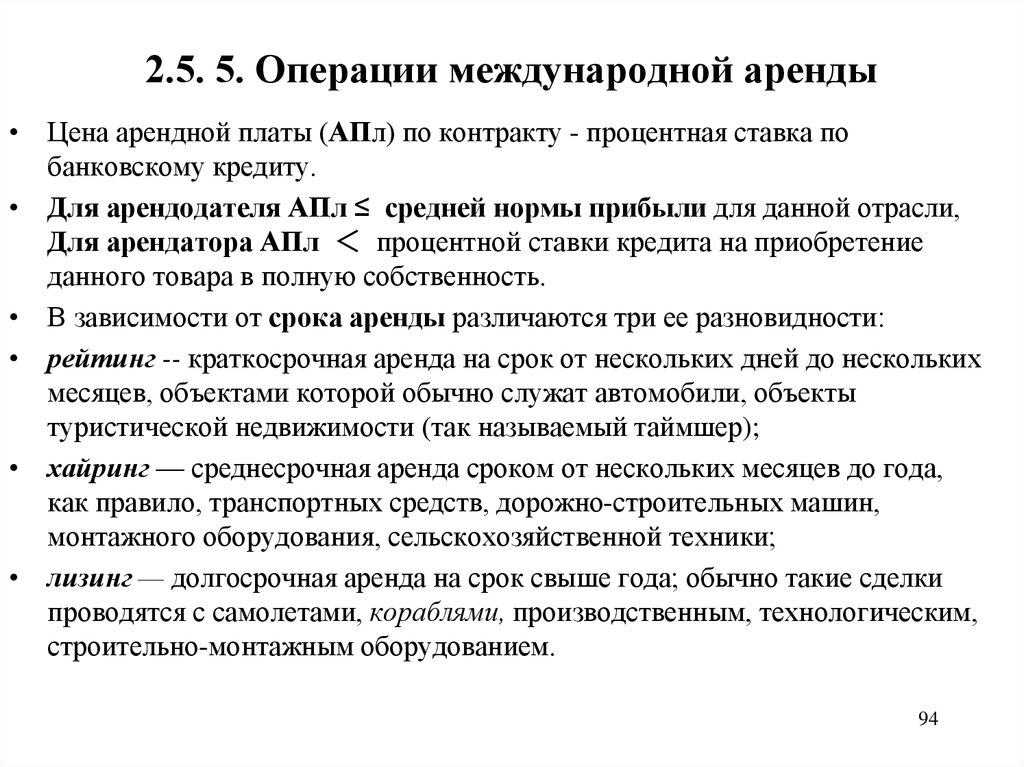 2.5. 5. Операции международной аренды

• Цена арендной платы (АПл) по контракту - процентная ставка по банковскому кредиту.

• Для арендодателя АПл ≤ средней нормы прибыли для данной отрасли, Для арендатора АПл < процентной ставки кредита на приобретение данного товара в полную собственность.

• В зависимости от срока аренды различаются три ее разновидности:

• рейтинг -- краткосрочная аренда на срок от нескольких дней до нескольких месяцев, объектами которой обычно служат автомобили, объекты туристической недвижимости (так называемый таймшер);

• хайринг — среднесрочная аренда сроком от нескольких месяцев до года, как правило, транспортных средств, дорожно-строительных машин, монтажного оборудования, сельскохозяйственной техники;

• лизинг — долгосрочная аренда на срок свыше года; обычно такие сделки проводятся с самолетами, кораблями, производственным, технологическим, строительно-монтажным оборудованием.

94